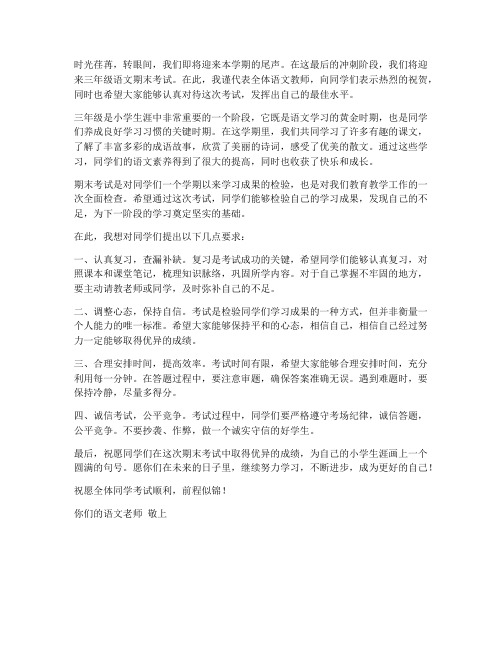 时光荏苒，转眼间，我们即将迎来本学期的尾声。在这最后的冲刺阶段，我们将迎来三年级语文期末考试。在此，我谨代表全体语文教师，向同学们表示热烈的祝贺，同时也希望大家能够认真对待这次考试，发挥出自己的最佳水平。

三年级是小学生涯中非常重要的一个阶段，它既是语文学习的黄金时期，也是同学们养成良好学习习惯的关键时期。在这学期里，我们共同学习了许多有趣的课文，了解了丰富多彩的成语故事，欣赏了美丽的诗词，感受了优美的散文。通过这些学习，同学们的语文素养得到了很大的提高，同时也收获了快乐和成长。

期末考试是对同学们一个学期以来学习成果的检验，也是对我们教育教学工作的一次全面检查。希望通过这次考试，同学们能够检验自己的学习成果，发现自己的不足，为下一阶段的学习奠定坚实的基础。

在此，我想对同学们提出以下几点要求：

一、认真复习，查漏补缺。复习是考试成功的关键，希望同学们能够认真复习，对照课本和课堂笔记，梳理知识脉络，巩固所学内容。对于自己掌握不牢固的地方，要主动请教老师或同学，及时弥补自己的不足。

二、调整心态，保持自信。考试是检验同学们学习成果的一种方式，但并非衡量一个人能力的唯一标准。希望大家能够保持平和的心态，相信自己，相信自己经过努力一定能够取得优异的成绩。

三、合理安排时间，提高效率。考试时间有限，希望大家能够合理安排时间，充分利用每一分钟。在答题过程中，要注意审题，确保答案准确无误。遇到难题时，要保持冷静，尽量多得分。

四、诚信考试，公平竞争。考试过程中，同学们要严格遵守考场纪律，诚信答题，公平竞争。不要抄袭、作弊，做一个诚实守信的好学生。

最后，祝愿同学们在这次期末考试中取得优异的成绩，为自己的小学生涯画上一个圆满的句号。愿你们在未来的日子里，继续努力学习，不断进步，成为更好的自己！

祝愿全体同学考试顺利，前程似锦！

你们的语文老师 敬上